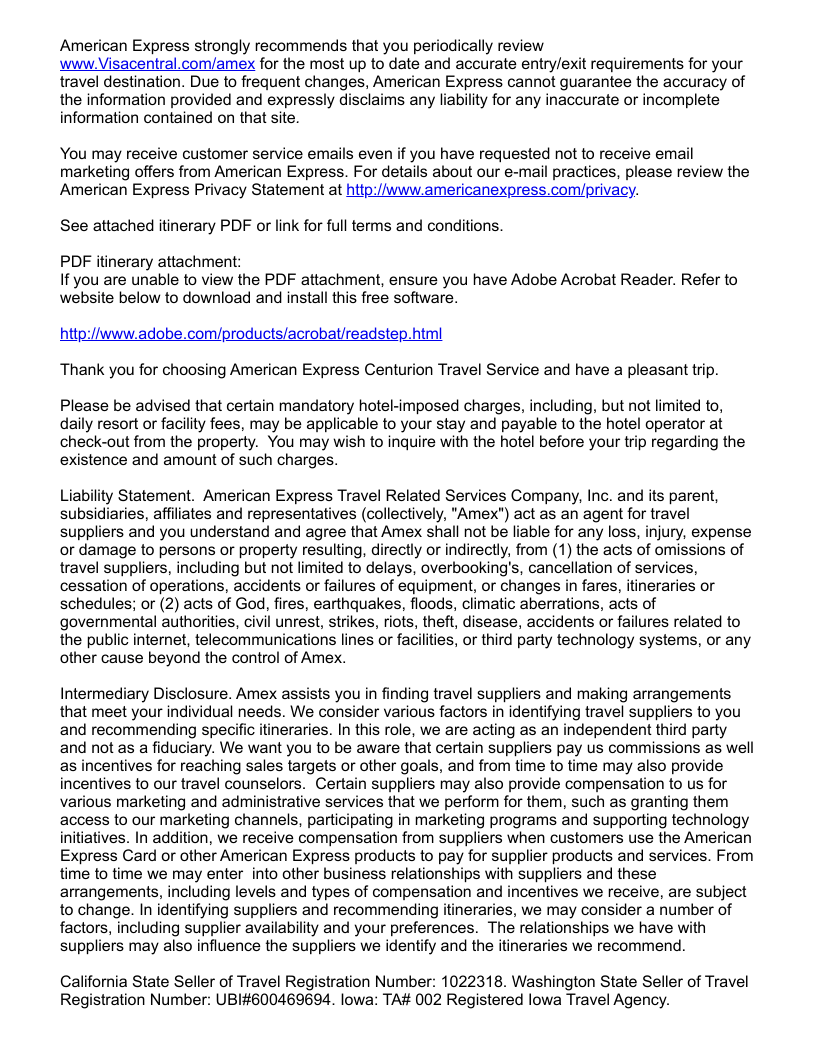 American Express strongly recommends that you periodically review www.Visacentral.com/amex for the most up to date and accurate entry/exit requirements for your travel destination. Due to frequent changes, American Express cannot guarantee the accuracy of the information provided and expressly disclaims any liability for any inaccurate or incomplete information contained on that site.

You may receive customer service emails even if you have requested not to receive email marketing offers from American Express. For details about our e-mail practices, please review the American Express Privacy Statement at http://www.americanexpress.com/privacy.

See attached itinerary PDF or link for full terms and conditions.

PDF itinerary attachment:
If you are unable to view the PDF attachment, ensure you have Adobe Acrobat Reader. Refer to website below to download and install this free software.

http://www.adobe.com/products/acrobat/readstep.html

Thank you for choosing American Express Centurion Travel Service and have a pleasant trip.

Please be advised that certain mandatory hotel-imposed charges, including, but not limited to, daily resort or facility fees, may be applicable to your stay and payable to the hotel operator at check-out from the property. You may wish to inquire with the hotel before your trip regarding the existence and amount of such charges.

Liability Statement. American Express Travel Related Services Company, Inc. and its parent, subsidiaries, affiliates and representatives (collectively, "Amex") act as an agent for travel suppliers and you understand and agree that Amex shall not be liable for any loss, injury, expense or damage to persons or property resulting, directly or indirectly, from (1) the acts of omissions of travel suppliers, including but not limited to delays, overbooking's, cancellation of services, cessation of operations, accidents or failures of equipment, or changes in fares, itineraries or schedules; or (2) acts of God, fires, earthquakes, floods, climatic aberrations, acts of governmental authorities, civil unrest, strikes, riots, theft, disease, accidents or failures related to the public internet, telecommunications lines or facilities, or third party technology systems, or any other cause beyond the control of Amex.

Intermediary Disclosure. Amex assists you in finding travel suppliers and making arrangements that meet your individual needs. We consider various factors in identifying travel suppliers to you and recommending specific itineraries. In this role, we are acting as an independent third party and not as a fiduciary. We want you to be aware that certain suppliers pay us commissions as well as incentives for reaching sales targets or other goals, and from time to time may also provide incentives to our travel counselors. Certain suppliers may also provide compensation to us for various marketing and administrative services that we perform for them, such as granting them access to our marketing channels, participating in marketing programs and supporting technology initiatives. In addition, we receive compensation from suppliers when customers use the American Express Card or other American Express products to pay for supplier products and services. From time to time we may enter into other business relationships with suppliers and these arrangements, including levels and types of compensation and incentives we receive, are subject to change. In identifying suppliers and recommending itineraries, we may consider a number of factors, including supplier availability and your preferences. The relationships we have with suppliers may also influence the suppliers we identify and the itineraries we recommend.

California State Seller of Travel Registration Number: 1022318. Washington State Seller of Travel Registration Number: UBI#600469694. Iowa: TA# 002 Registered Iowa Travel Agency.